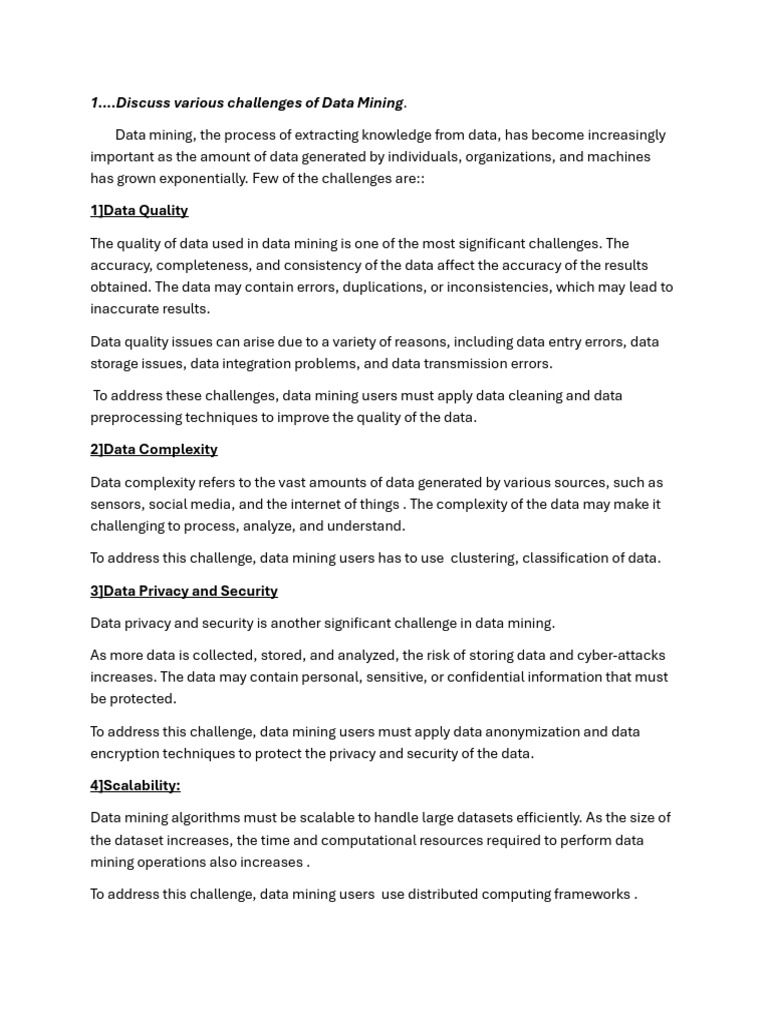 1....Discuss various challenges of Data Mining.

Data mining, the process of extracting knowledge from data, has become increasingly important as the amount of data generated by individuals, organizations, and machines has grown exponentially. Few of the challenges are::

1]Data Quality

The quality of data used in data mining is one of the most significant challenges. The accuracy, completeness, and consistency of the data affect the accuracy of the results obtained. The data may contain errors, duplications, or inconsistencies, which may lead to inaccurate results.

Data quality issues can arise due to a variety of reasons, including data entry errors, data storage issues, data integration problems, and data transmission errors.

To address these challenges, data mining users must apply data cleaning and data preprocessing techniques to improve the quality of the data.

2]Data Complexity

Data complexity refers to the vast amounts of data generated by various sources, such as sensors, social media, and the internet of things . The complexity of the data may make it challenging to process, analyze, and understand.

To address this challenge, data mining users has to use clustering, classification of data.

3]Data Privacy and Security

Data privacy and security is another significant challenge in data mining.

As more data is collected, stored, and analyzed, the risk of storing data and cyber-attacks increases. The data may contain personal, sensitive, or confidential information that must be protected.

To address this challenge, data mining users must apply data anonymization and data encryption techniques to protect the privacy and security of the data.

4]Scalability:

Data mining algorithms must be scalable to handle large datasets efficiently. As the size of the dataset increases, the time and computational resources required to perform data mining operations also increases .

To address this challenge, data mining users use distributed computing frameworks .